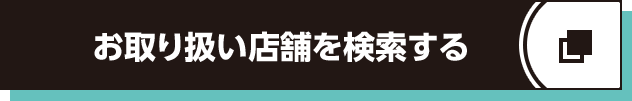 お取り扱い店舗を検索する